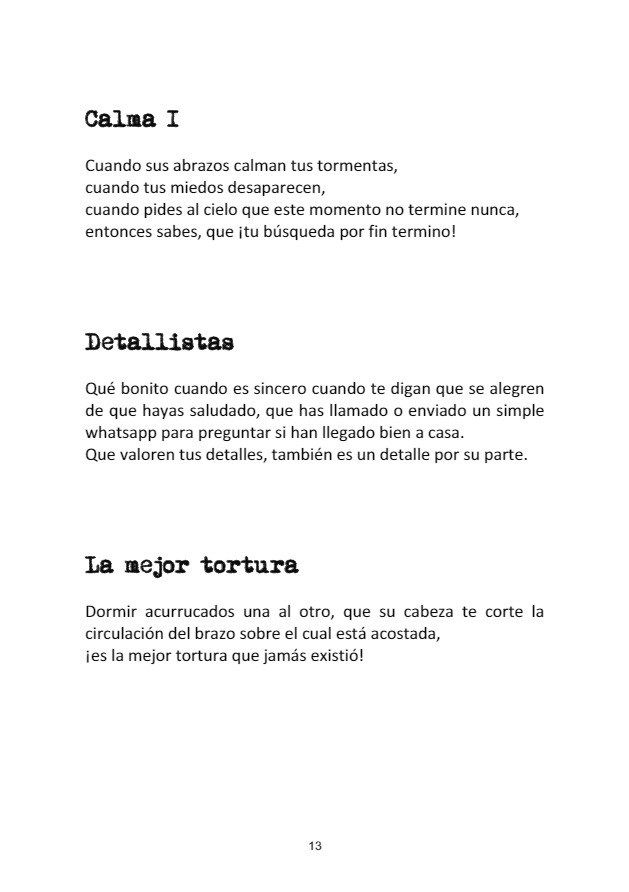 Calma I

Cuando sus abrazos calman tus tormentas,
cuando tus miedos desaparecen,
cuando pides al cielo que este momento no termine nunca,
entonces sabes, que ¡tu búsqueda por fin termino!

Detallistas

Qué bonito cuando es sincero cuando te digan que se alegren de que hayas saludado, que has llamado o enviado un simple whatsapp para preguntar si han llegado bien a casa.
Que valoren tus detalles, también es un detalle por su parte.

La mejor tortura

Dormir acurrucados una al otro, que su cabeza te corte la circulación del brazo sobre el cual está acostada,
¡es la mejor tortura que jamás existió!

13